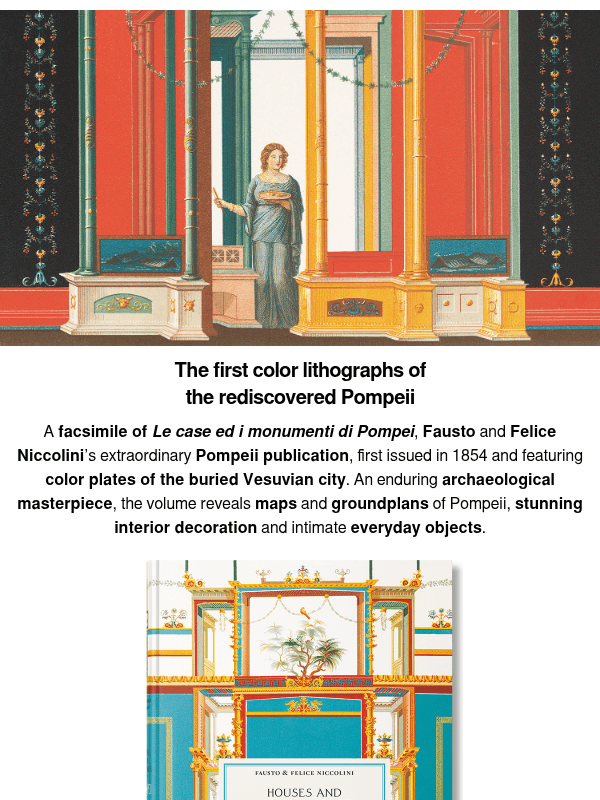 The first color lithographs of
the rediscovered Pompeii

A facsimile of Le case ed i monumenti di Pompei, Fausto and Felice Niccolini's extraordinary Pompeii publication, first issued in 1854 and featuring color plates of the buried Vesuvian city. An enduring archaeological masterpiece, the volume reveals maps and groundplans of Pompeii, stunning interior decoration and intimate everyday objects.

FAUSTO & FELICE NICCOLINI
HOUSES AND